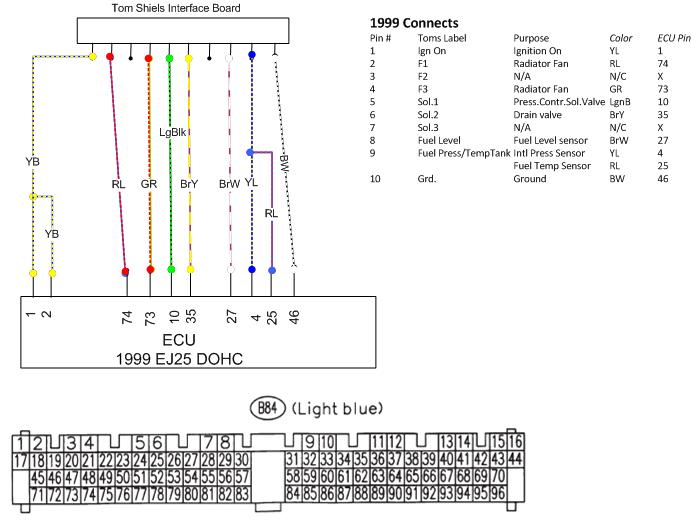 Tom Shiels Interface Board

YB
YB
RL
GR
LgBlk
BrY
BrW
YL
RL
BW

1 2 74 73 10 35 27 4 25 46

ECU
1999 EJ25 DOHC

1999 Connects

| Pin # | Toms Label | Purpose | Color | ECU Pin |
|---|---|---|---|---|
| 1 | Ign On | Ignition On | YL | 1 |
| 2 | F1 | Radiator Fan | RL | 74 |
| 3 | F2 | N/A | N/C | X |
| 4 | F3 | Radiator Fan | GR | 73 |
| 5 | Sol.1 | Press.Contr.Sol.Valve | LgnB | 10 |
| 6 | Sol.2 | Drain valve | BrY | 35 |
| 7 | Sol.3 | N/A | N/C | X |
| 8 | Fuel Level | Fuel Level sensor | BrW | 27 |
| 9 | Fuel Press/TempTank | Intl Press Sensor | YL | 4 |
| | | Fuel Temp Sensor | RL | 25 |
| 10 | Grd. | Ground | BW | 46 |

B84 (Light blue)

1 2 3 4 5 6 7 8 9 10 11 12 13 14 15 16
17 18 19 20 21 22 23 24 25 26 27 28 29 30 31 32 33 34 35 36 37 38 39 40 41 42 43 44
45 46 47 48 49 50 51 52 53 54 55 56 57 58 59 60 61 62 63 64 65 66 67 68 69 70
71 72 73 74 75 76 77 78 79 80 81 82 83 84 85 86 87 88 89 90 91 92 93 94 95 96